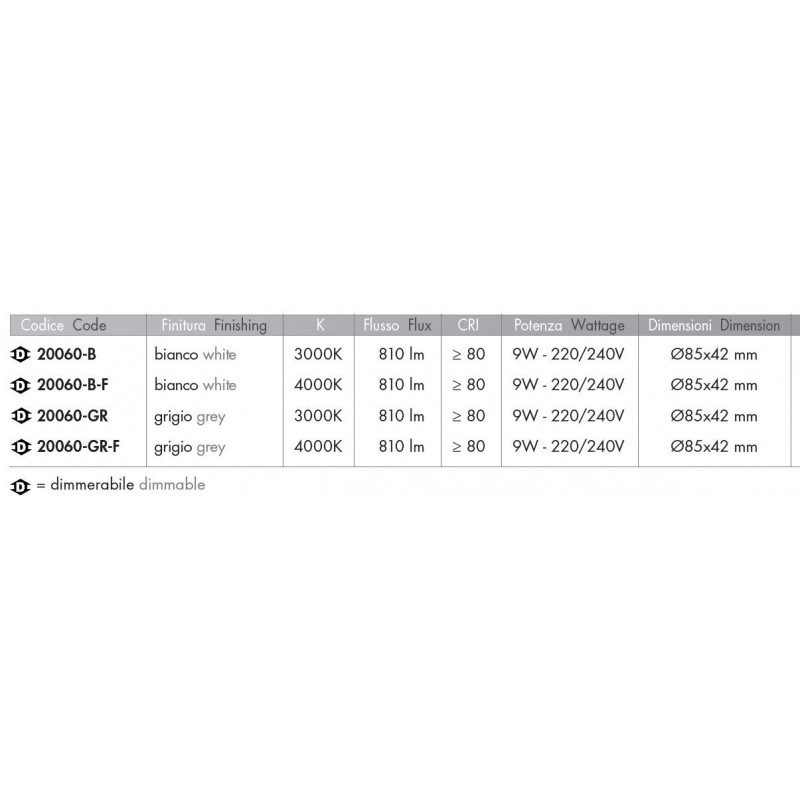 | Codice Code | Finitura Finishing | K | Flusso Flux | CRI | Potenza Wattage | Dimensioni Dimension |
|---|---|---|---|---|---|---|
| D 20060-B | bianco white | 3000K | 810 lm | ≥ 80 | 9W - 220/240V | Ø85x42 mm |
| D 20060-B-F | bianco white | 4000K | 810 lm | ≥ 80 | 9W - 220/240V | Ø85x42 mm |
| D 20060-GR | grigio grey | 3000K | 810 lm | ≥ 80 | 9W - 220/240V | Ø85x42 mm |
| D 20060-GR-F | grigio grey | 4000K | 810 lm | ≥ 80 | 9W - 220/240V | Ø85x42 mm |

D = dimmerabile dimmable